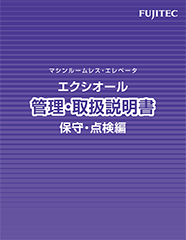 FUJITEC

マシンルームレス・エレベータ

エクシオール

管理・取扱説明書

保守・点検編